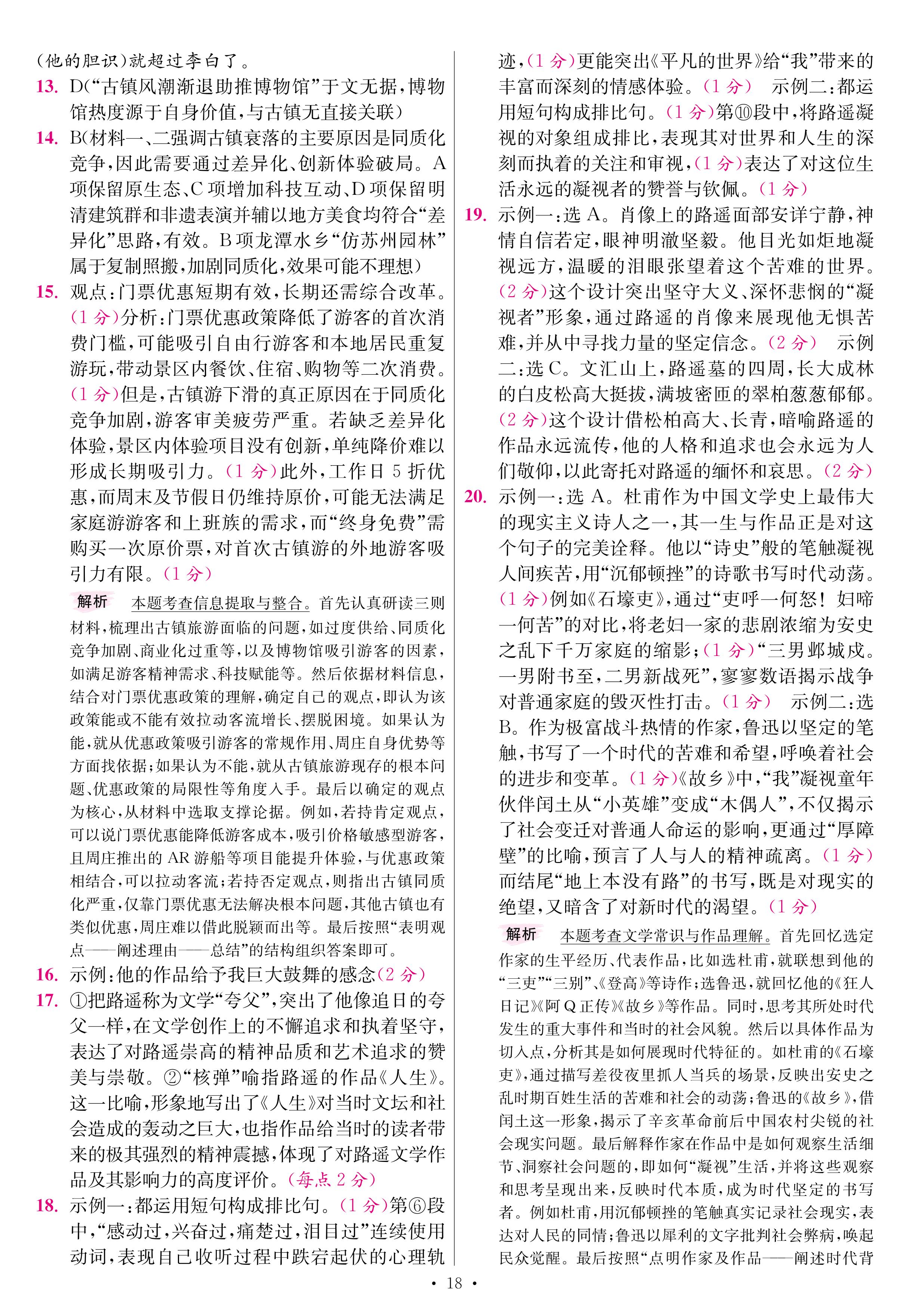 (他的胆识)就超过李白了。

13. D(“古镇风潮渐退助推博物馆”于文无据,博物馆热度源于自身价值,与古镇无直接关联)

14. B(材料一、二强调古镇衰落的主要原因是同质化竞争,因此需要通过差异化、创新体验破局。A项保留原生态、C项增加科技互动、D项保留明清建筑群和非遗表演并辅以地方美食均符合“差异化”思路,有效。B项龙潭水乡“仿苏州园林”属于复制照搬,加剧同质化,效果可能不理想)

15. 观点:门票优惠短期有效,长期还需综合改革。(1分)分析:门票优惠政策降低了游客的首次消费门槛,可能吸引自由行游客和本地居民重复游玩,带动景区内餐饮、住宿、购物等二次消费。(1分)但是,古镇游下滑的真正原因在于同质化竞争加剧,游客审美疲劳严重。若缺乏差异化体验,景区内体验项目没有创新,单纯降价难以形成长期吸引力。(1分)此外,工作日5折优惠,而周末及节假日仍维持原价,可能无法满足家庭游游客和上班族的需求,而“终身免费”需购买一次原价票,对首次古镇游的外地游客吸引力有限。(1分)

解析 本题考查信息提取与整合。首先认真研读三则材料,梳理出古镇旅游面临的问题,如过度供给、同质化竞争加剧、商业化过重等,以及博物馆吸引游客的因素,如满足游客精神需求、科技赋能等。然后依据材料信息,结合对门票优惠政策的理解,确定自己的观点,即认为该政策能或不能有效拉动客流增长、摆脱困境。如果认为能,就从优惠政策吸引游客的常规作用、周庄自身优势等方面找依据;如果认为不能,就从古镇旅游现存的根本问题、优惠政策的局限性等角度入手。最后以确定的观点为核心,从材料中选取支撑论据。例如,若持肯定观点,可以说门票优惠能降低游客成本,吸引价格敏感型游客,且周庄推出的AR游船等项目能提升体验,与优惠政策相结合,可以拉动客流;若持否定观点,则指出古镇同质化严重,仅靠门票优惠无法解决根本问题,其他古镇也有类似优惠,周庄难以借此脱颖而出等。最后按照“表明观点——阐述理由——总结”的结构组织答案即可。

16. 示例:他的作品给予我巨大鼓舞的感念(2分)

17. ①把路遥称为文学“夸父”,突出了他像追日的夸父一样,在文学创作上的不懈追求和执着坚守,表达了对路遥崇高的精神品质和艺术追求的赞美与崇敬。②“核弹”喻指路遥的作品《人生》。这一比喻,形象地写出了《人生》对当时文坛和社会造成的轰动之巨大,也指作品给当时的读者带来的极其强烈的精神震撼,体现了对路遥文学作品及其影响力的高度评价。(每点2分)

18. 示例一:都运用短句构成排比句。(1分)第⑥段中,“感动过,兴奋过,痛楚过,泪目过”连续使用动词,表现自己收听过程中跌宕起伏的心理轨迹,(1分)更能突出《平凡的世界》给“我”带来的丰富而深刻的情感体验。(1分) 示例二:都运用短句构成排比句。(1分)第⑩段中,将路遥凝视的对象组成排比,表现其对世界和人生的深刻而执着的关注和审视,(1分)表达了对这位生活永远的凝视者的赞誉与钦佩。(1分)

19. 示例一:选A。肖像上的路遥面部安详宁静,神情自信若定,眼神明澈坚毅。他目光如炬地凝视远方,温暖的泪眼张望着这个苦难的世界。(2分)这个设计突出坚守大义、深怀悲悯的“凝视者”形象,通过路遥的肖像来展现他无惧苦难,并从中寻找力量的坚定信念。(2分) 示例二:选C。文汇山上,路遥墓的四周,长大成林的白皮松高大挺拔,满坡密匝的翠柏葱葱郁郁。(2分)这个设计借松柏高大、长青,暗喻路遥的作品永远流传,他的人格和追求也会永远为人们敬仰,以此寄托对路遥的缅怀和哀思。(2分)

20. 示例一:选A。杜甫作为中国文学史上最伟大的现实主义诗人之一,其一生与作品正是对这个句子的完美诠释。他以“诗史”般的笔触凝视人间疾苦,用“沉郁顿挫”的诗歌书写时代动荡。(1分)例如《石壕吏》,通过“吏呼一何怒!妇啼一何苦”的对比,将老妇一家的悲剧浓缩为安史之乱下千万家庭的缩影;(1分)“三男邺城戍。一男附书至,二男新战死”,寥寥数语揭示战争对普通家庭的毁灭性打击。(1分) 示例二:选B。作为极富战斗热情的作家,鲁迅以坚定的笔触,书写了一个时代的苦难和希望,呼唤着社会的进步和变革。(1分)《故乡》中,“我”凝视童年伙伴闰土从“小英雄”变成“木偶人”,不仅揭示了社会变迁对普通人命运的影响,更通过“厚障壁”的比喻,预言了人与人的精神疏离。(1分)而结尾“地上本没有路”的书写,既是对现实的绝望,又暗含了对新时代的渴望。(1分)

解析 本题考查文学常识与作品理解。首先回忆选定作家的生平经历、代表作品,比如选杜甫,就联想到他的“三吏”“三别”、《登高》等诗作;选鲁迅,就回忆他的《狂人日记》《阿Q正传》《故乡》等作品。同时,思考其所处时代发生的重大事件和当时的社会风貌。然后以具体作品为切入点,分析其是如何展现时代特征的。如杜甫的《石壕吏》,通过描写差役夜里抓人当兵的场景,反映出安史之乱时期百姓生活的苦难和社会的动荡;鲁迅的《故乡》,借闰土这一形象,揭示了辛亥革命前后中国农村尖锐的社会现实问题。最后解释作家在作品中是如何观察生活细节、洞察社会问题的,即如何“凝视”生活,并将这些观察和思考呈现出来,反映时代本质,成为时代坚定的书写者。例如杜甫,用沉郁顿挫的笔触真实记录社会现实,表达对人民的同情;鲁迅以犀利的文字批判社会弊病,唤起民众觉醒。最后按照“点明作家及作品——阐述时代背

• 18 •